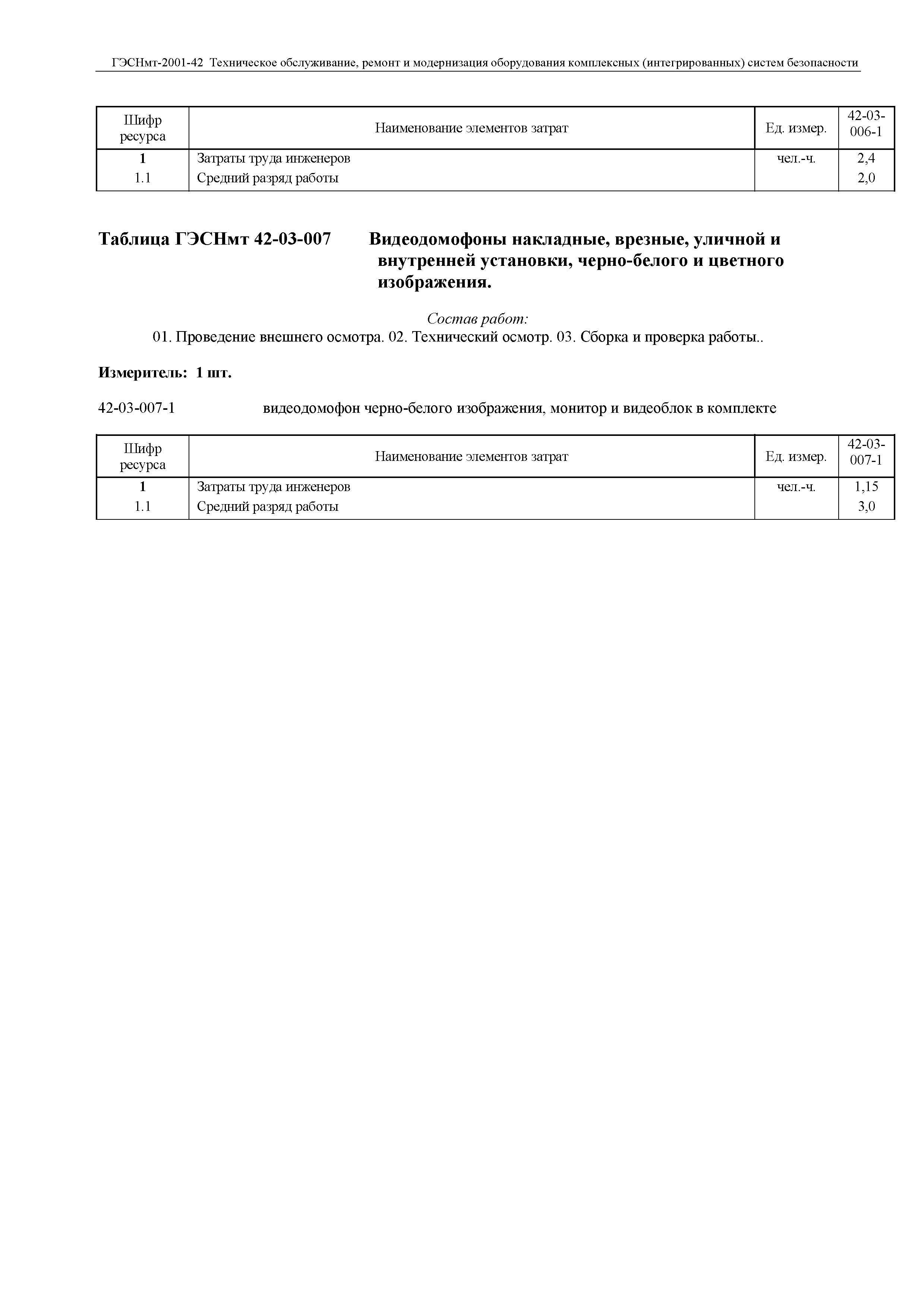 ГЭСНмт-2001-42 Техническое обслуживание, ремонт и модернизация оборудования комплексных (интегрированных) систем безопасности

| Шифр ресурса | Наименование элементов затрат | Ед. измер. | 42-03-006-1 |
|---|---|---|---|
| 1 | Затраты труда инженеров | чел.-ч. | 2,4 |
| 1.1 | Средний разряд работы | | 2,0 |

Таблица ГЭСНмт 42-03-007 Видеодомофоны накладные, врезные, уличной и внутренней установки, черно-белого и цветного изображения.

Состав работ:
01. Проведение внешнего осмотра. 02. Технический осмотр. 03. Сборка и проверка работы..

Измеритель: 1 шт.

42-03-007-1 видеодомофон черно-белого изображения, монитор и видеоблок в комплекте

| Шифр ресурса | Наименование элементов затрат | Ед. измер. | 42-03-007-1 |
|---|---|---|---|
| 1 | Затраты труда инженеров | чел.-ч. | 1,15 |
| 1.1 | Средний разряд работы | | 3,0 |